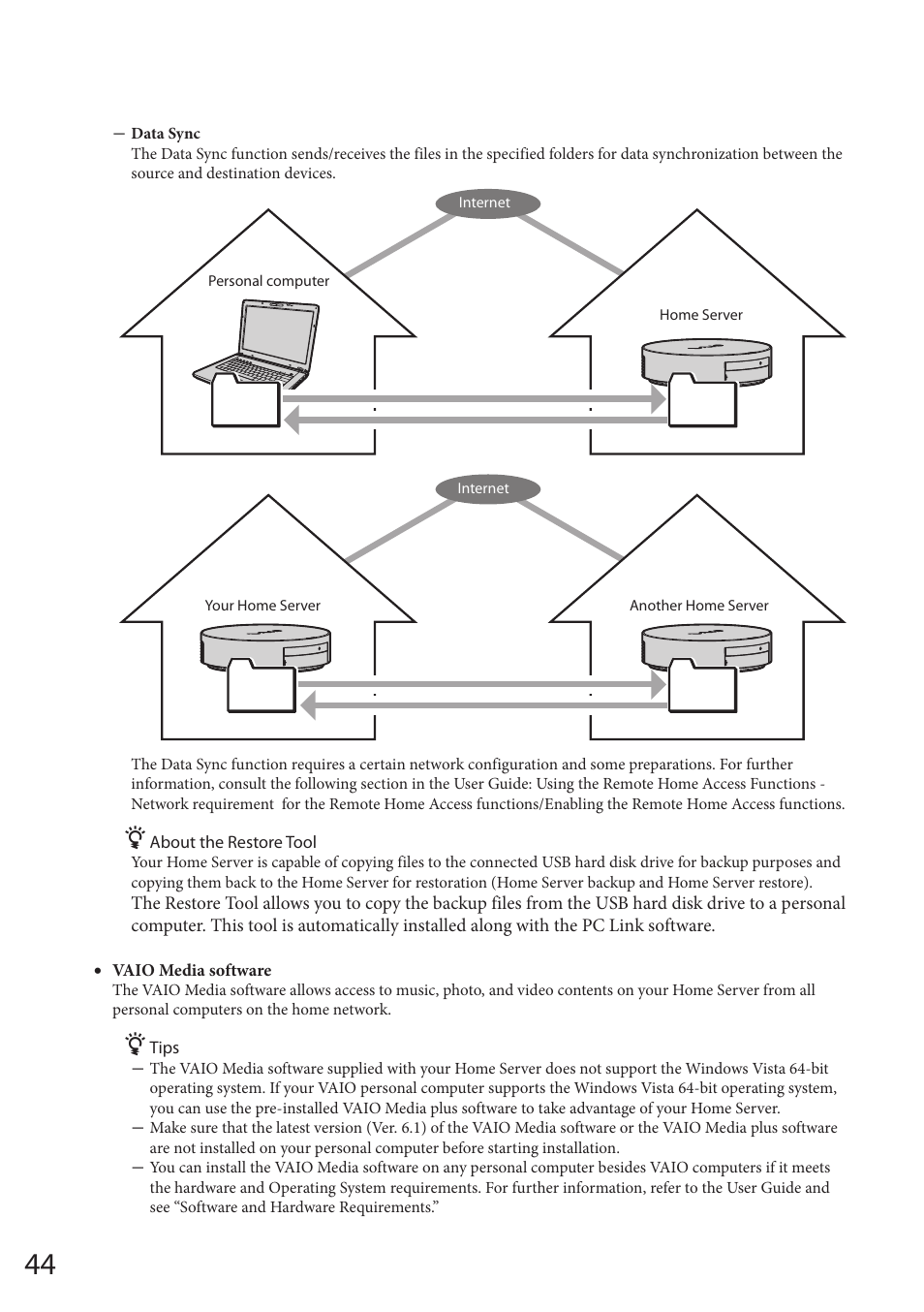 — Data Sync
The Data Sync function sends/receives the files in the specified folders for data synchronization between the source and destination devices.

Internet

Personal computer

Home Server

Internet

Your Home Server

Another Home Server

The Data Sync function requires a certain network configuration and some preparations. For further information, consult the following section in the User Guide: Using the Remote Home Access Functions - Network requirement for the Remote Home Access functions/Enabling the Remote Home Access functions.

About the Restore Tool
Your Home Server is capable of copying files to the connected USB hard disk drive for backup purposes and copying them back to the Home Server for restoration (Home Server backup and Home Server restore).
The Restore Tool allows you to copy the backup files from the USB hard disk drive to a personal computer. This tool is automatically installed along with the PC Link software.

• VAIO Media software
The VAIO Media software allows access to music, photo, and video contents on your Home Server from all personal computers on the home network.

Tips
— The VAIO Media software supplied with your Home Server does not support the Windows Vista 64-bit operating system. If your VAIO personal computer supports the Windows Vista 64-bit operating system, you can use the pre-installed VAIO Media plus software to take advantage of your Home Server.
— Make sure that the latest version (Ver. 6.1) of the VAIO Media software or the VAIO Media plus software are not installed on your personal computer before starting installation.
— You can install the VAIO Media software on any personal computer besides VAIO computers if it meets the hardware and Operating System requirements. For further information, refer to the User Guide and see “Software and Hardware Requirements.”

44